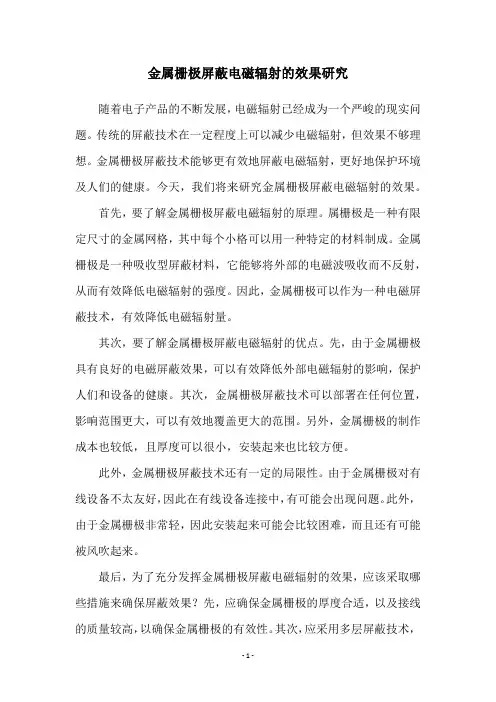 金属栅极屏蔽电磁辐射的效果研究

随着电子产品的不断发展，电磁辐射已经成为一个严峻的现实问题。传统的屏蔽技术在一定程度上可以减少电磁辐射，但效果不够理想。金属栅极屏蔽技术能够更有效地屏蔽电磁辐射，更好地保护环境及人们的健康。今天，我们将来研究金属栅极屏蔽电磁辐射的效果。

首先，要了解金属栅极屏蔽电磁辐射的原理。属栅极是一种有限定尺寸的金属网格，其中每个小格可以用一种特定的材料制成。金属栅极是一种吸收型屏蔽材料，它能够将外部的电磁波吸收而不反射，从而有效降低电磁辐射的强度。因此，金属栅极可以作为一种电磁屏蔽技术，有效降低电磁辐射量。

其次，要了解金属栅极屏蔽电磁辐射的优点。先，由于金属栅极具有良好的电磁屏蔽效果，可以有效降低外部电磁辐射的影响，保护人们和设备的健康。其次，金属栅极屏蔽技术可以部署在任何位置，影响范围更大，可以有效地覆盖更大的范围。另外，金属栅极的制作成本也较低，且厚度可以很小，安装起来也比较方便。

此外，金属栅极屏蔽技术还有一定的局限性。由于金属栅极对有线设备不太友好，因此在有线设备连接中，有可能会出现问题。此外，由于金属栅极非常轻，因此安装起来可能会比较困难，而且还有可能被风吹起来。

最后，为了充分发挥金属栅极屏蔽电磁辐射的效果，应该采取哪些措施来确保屏蔽效果？先，应确保金属栅极的厚度合适，以及接线的质量较高，以确保金属栅极的有效性。其次，应采用多层屏蔽技术，

- 1 -